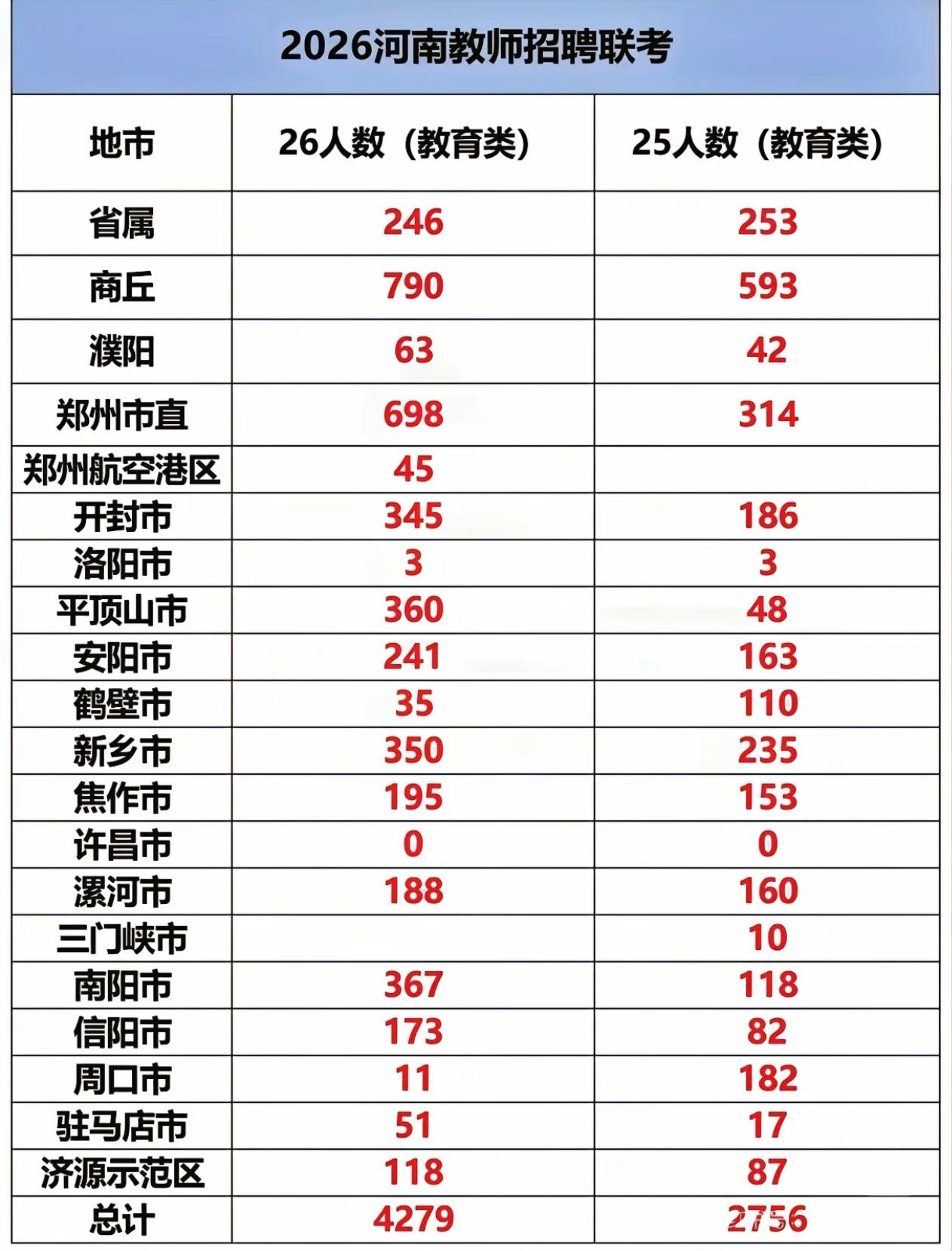 2026河南教师招聘联考

| 地市 | 26人数（教育类） | 25人数（教育类） |
|---|---|---|
| 省属 | 246 | 253 |
| 商丘 | 790 | 593 |
| 濮阳 | 63 | 42 |
| 郑州市直 | 698 | 314 |
| 郑州航空港区 | 45 |  |
| 开封市 | 345 | 186 |
| 洛阳市 | 3 | 3 |
| 平顶山市 | 360 | 48 |
| 安阳市 | 241 | 163 |
| 鹤壁市 | 35 | 110 |
| 新乡市 | 350 | 235 |
| 焦作市 | 195 | 153 |
| 许昌市 | 0 | 0 |
| 漯河市 | 188 | 160 |
| 三门峡市 |  | 10 |
| 南阳市 | 367 | 118 |
| 信阳市 | 173 | 82 |
| 周口市 | 11 | 182 |
| 驻马店市 | 51 | 17 |
| 济源示范区 | 118 | 87 |
| 总计 | 4279 | 2756 |